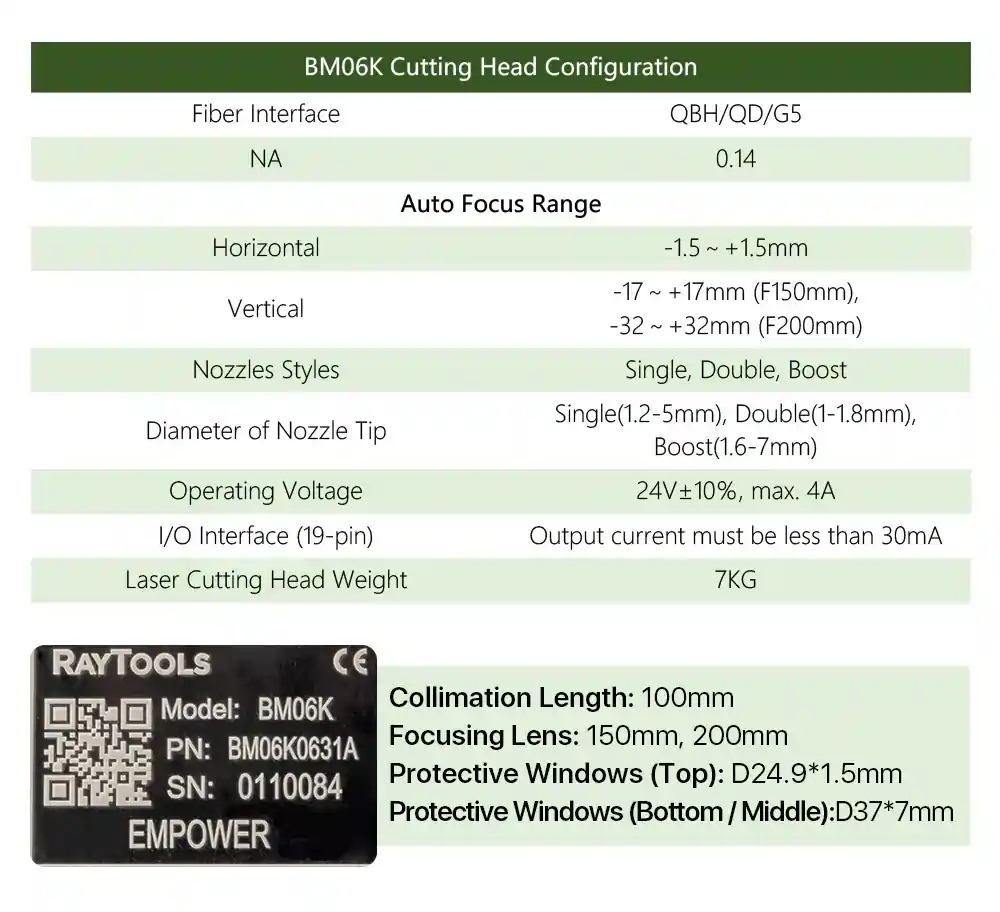 | BM06K Cutting Head Configuration | |
|---|---|
| Fiber Interface | QBH/QD/G5 |
| NA | 0.14 |
| Auto Focus Range | |
| Horizontal | -1.5 ~ +1.5mm |
| Vertical | -17 ~ +17mm (F150mm), -32 ~ +32mm (F200mm) |
| Nozzles Styles | Single, Double, Boost |
| Diameter of Nozzle Tip | Single(1.2-5mm), Double(1-1.8mm), Boost(1.6-7mm) |
| Operating Voltage | 24V±10%, max. 4A |
| I/O Interface (19-pin) | Output current must be less than 30mA |
| Laser Cutting Head Weight | 7KG |

RAYTOOLS CE
Model: BM06K
PN: BM06K0631A
SN: 0110084
EMPOWER

Collimation Length: 100mm
Focusing Lens: 150mm, 200mm
Protective Windows (Top): D24.9*1.5mm
Protective Windows (Bottom / Middle):D37*7mm